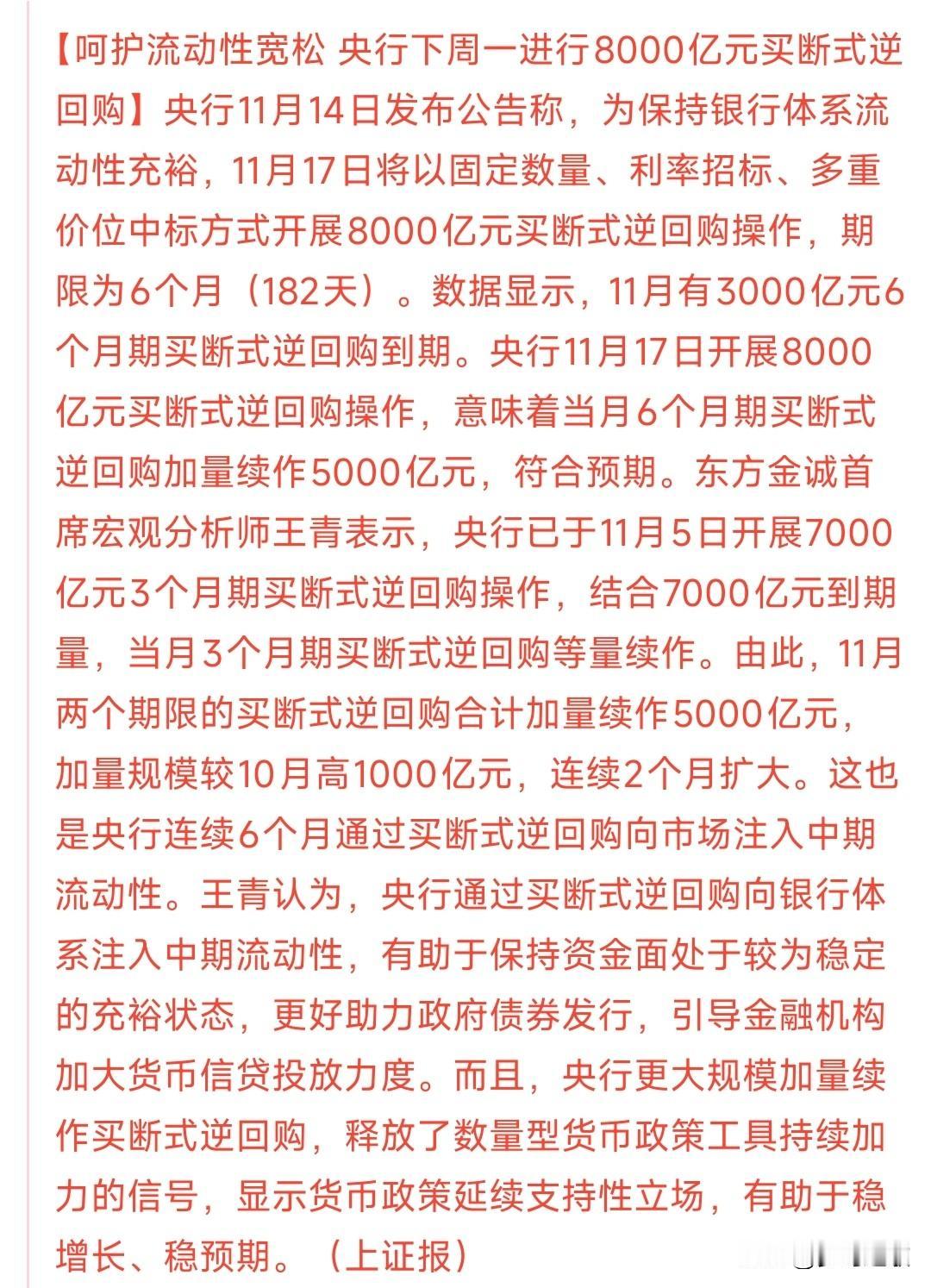 【呵护流动性宽松 央行下周一进行8000亿元买断式逆回购】央行11月14日发布公告称，为保持银行体系流动性充裕，11月17日将以固定数量、利率招标、多重价位中标方式开展8000亿元买断式逆回购操作，期限为6个月（182天）。数据显示，11月有3000亿元6个月期买断式逆回购到期。央行11月17日开展8000亿元买断式逆回购操作，意味着当月6个月期买断式逆回购加量续作5000亿元，符合预期。东方金诚首席宏观分析师王青表示，央行已于11月5日开展7000亿元3个月期买断式逆回购操作，结合7000亿元到期量，当月3个月期买断式逆回购等量续作。由此，11月两个期限的买断式逆回购合计加量续作5000亿元，加量规模较10月高1000亿元，连续2个月扩大。这也是央行连续6个月通过买断式逆回购向市场注入中期流动性。王青认为，央行通过买断式逆回购向银行体系注入中期流动性，有助于保持资金面处于较为稳定的充裕状态，更好助力政府债券发行，引导金融机构加大货币信贷投放力度。而且，央行更大规模加量续作买断式逆回购，释放了数量型货币政策工具持续加力的信号，显示货币政策延续支持性立场，有助于稳增长、稳预期。（上证报）